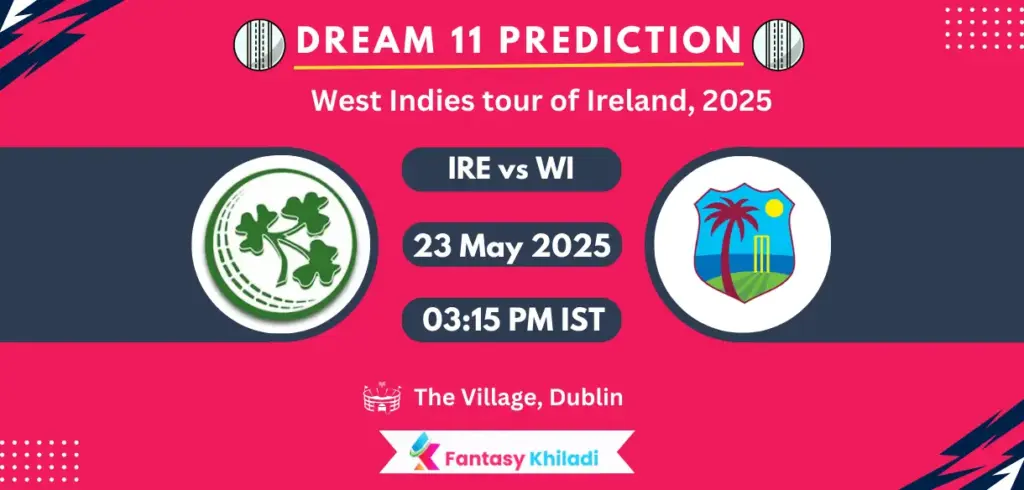 DREAM 11 PREDICTION

West Indies tour of Ireland, 2025

IRE vs WI

23 May 2025

03:15 PM IST

The Village, Dublin

Fantasy Khiladi